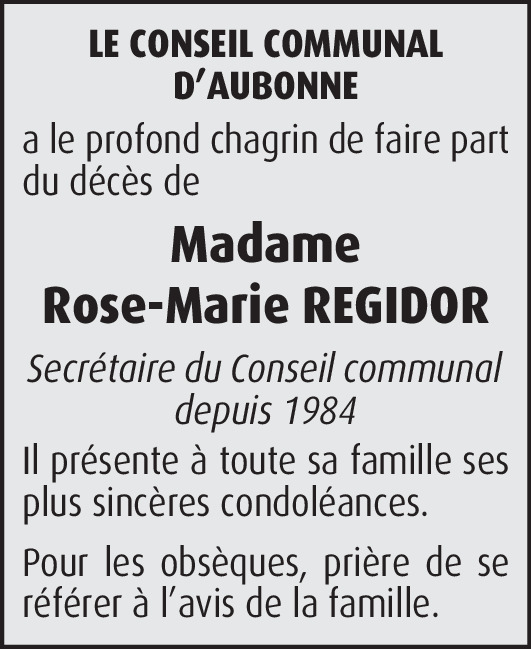 LE CONSEIL COMMUNAL
D'AUBONNE

a le profond chagrin de faire part du décès de

Madame
Rose-Marie REGIDOR

Secrétaire du Conseil communal depuis 1984

Il présente à toute sa famille ses plus sincères condoléances.

Pour les obsèques, prière de se référer à l'avis de la famille.